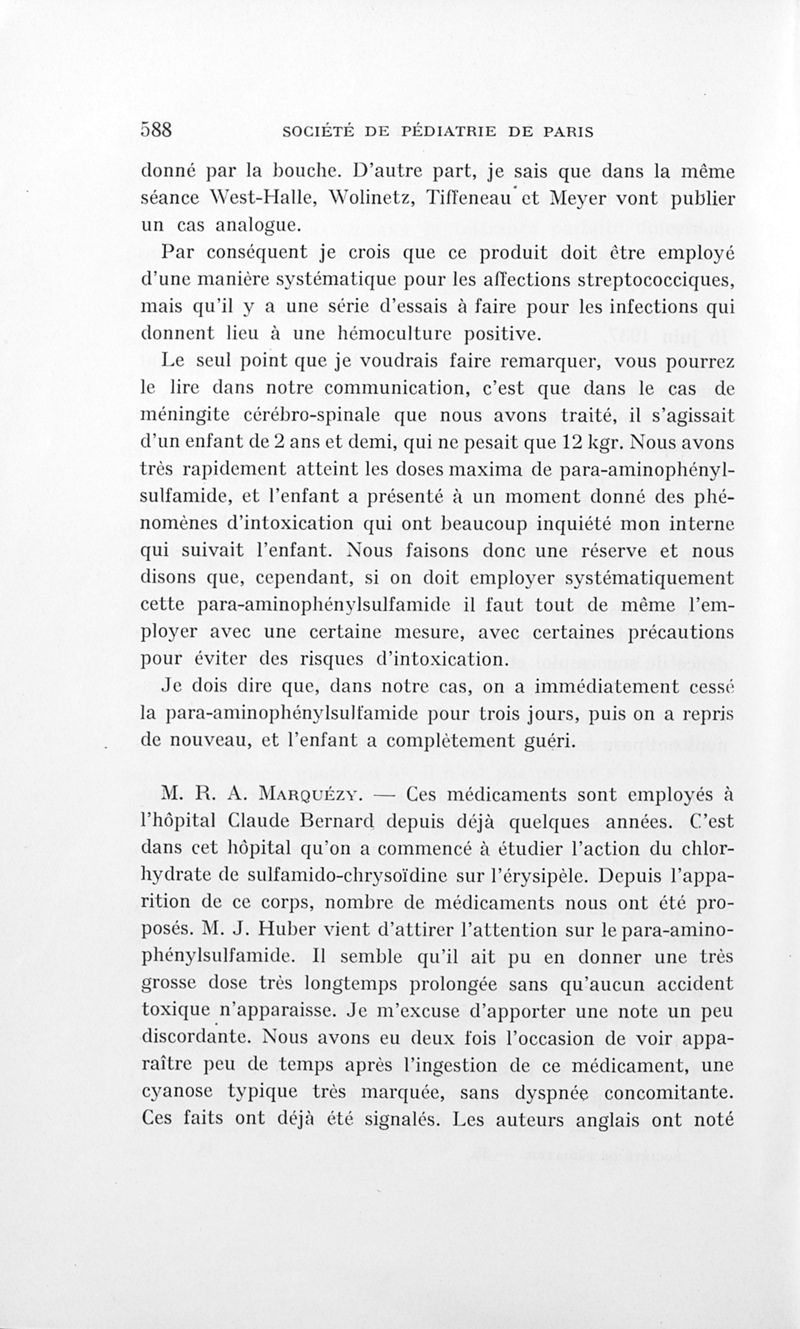 588 SOCIÉTÉ DE PÉDIATRIE DE PARIS

donné par la bouche. D'autre part, je sais que dans la même séance West-Halle, Wolinetz, Tiffeneau et Meyer vont publier un cas analogue.

Par conséquent je crois que ce produit doit être employé d'une manière systématique pour les affections streptococciques, mais qu'il y a une série d'essais à faire pour les infections qui donnent lieu à une hémoculture positive.

Le seul point que je voudrais faire remarquer, vous pourrez le lire dans notre communication, c'est que dans le cas de méningite cérébro-spinale que nous avons traité, il s'agissait d'un enfant de 2 ans et demi, qui ne pesait que 12 kgr. Nous avons très rapidement atteint les doses maxima de para-aminophénylsulfamide, et l'enfant a présenté à un moment donné des phénomènes d'intoxication qui ont beaucoup inquiété mon interne qui suivait l'enfant. Nous faisons donc une réserve et nous disons que, cependant, si on doit employer systématiquement cette para-aminophénylsulfamide il faut tout de même l'employer avec une certaine mesure, avec certaines précautions pour éviter des risques d'intoxication.

Je dois dire que, dans notre cas, on a immédiatement cessé la para-aminophénylsulfamide pour trois jours, puis on a repris de nouveau, et l'enfant a complètement guéri.

M. R. A. Marquézy. — Ces médicaments sont employés à l'hôpital Claude Bernard depuis déjà quelques années. C'est dans cet hôpital qu'on a commencé à étudier l'action du chlorhydrate de sulfamido-chrysoïdine sur l'érysipèle. Depuis l'apparition de ce corps, nombre de médicaments nous ont été proposés. M. J. Huber vient d'attirer l'attention sur le para-aminophénylsulfamide. Il semble qu'il ait pu en donner une très grosse dose très longtemps prolongée sans qu'aucun accident toxique n'apparaisse. Je m'excuse d'apporter une note un peu discordante. Nous avons eu deux fois l'occasion de voir apparaître peu de temps après l'ingestion de ce médicament, une cyanose typique très marquée, sans dyspnée concomitante. Ces faits ont déjà été signalés. Les auteurs anglais ont noté